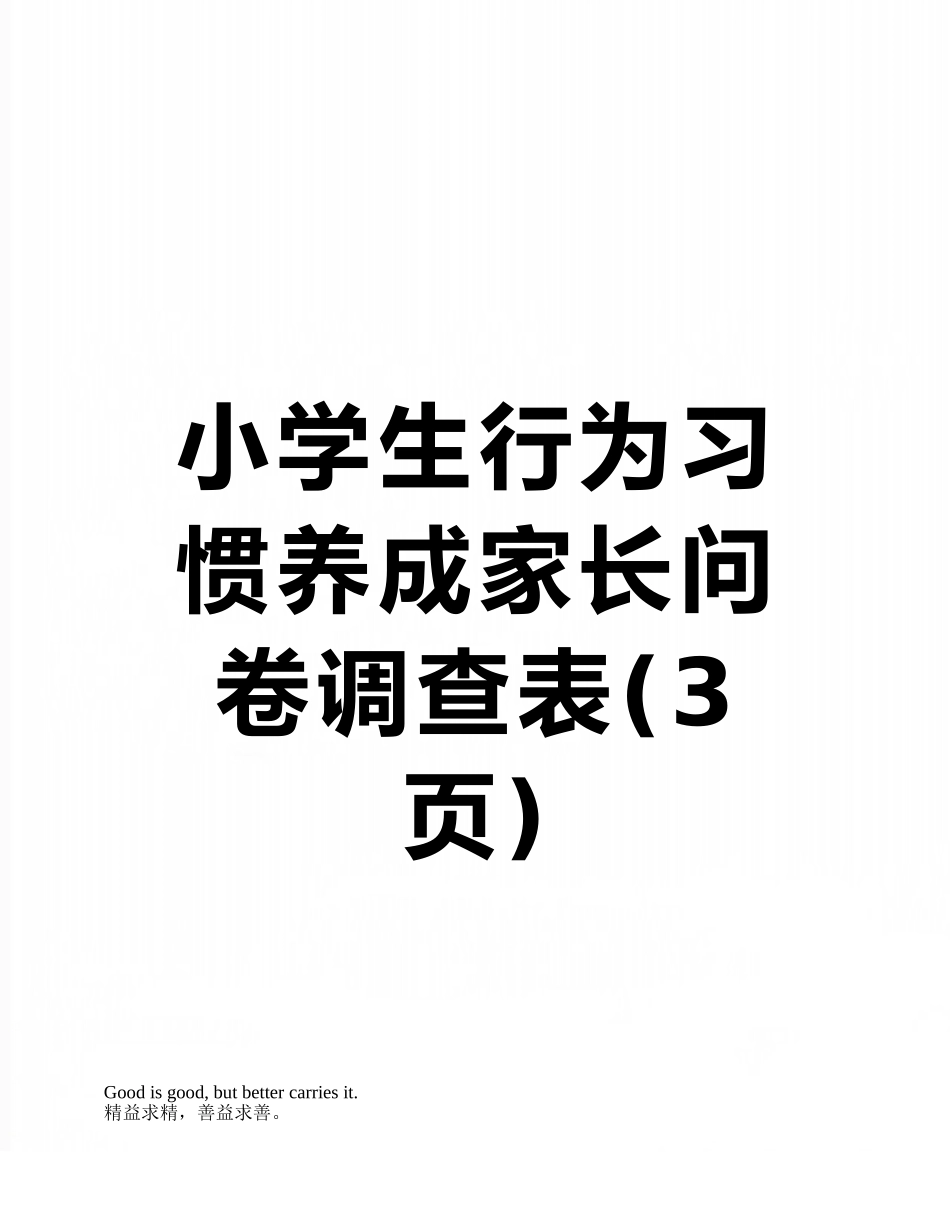 小学生行为习惯养成家长问卷调查表(3页)

Good is good, but better carries it.
精益求精，善益求善。